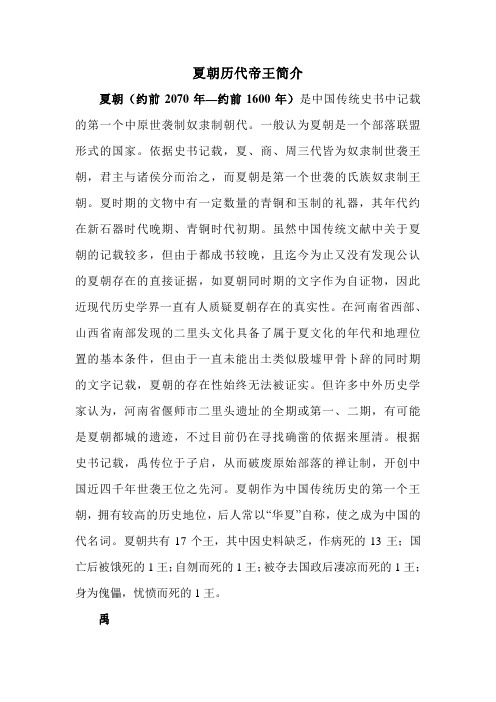 夏朝历代帝王简介

夏朝（约前 2070 年—约前 1600 年）是中国传统史书中记载的第一个中原世袭制奴隶制朝代。一般认为夏朝是一个部落联盟形式的国家。依据史书记载，夏、商、周三代皆为奴隶制世袭王朝，君主与诸侯分而治之，而夏朝是第一个世袭的氏族奴隶制王朝。夏时期的文物中有一定数量的青铜和玉制的礼器，其年代约在新石器时代晚期、青铜时代初期。虽然中国传统文献中关于夏朝的记载较多，但由于都成书较晚，且迄今为止又没有发现公认的夏朝存在的直接证据，如夏朝同时期的文字作为自证物，因此近现代历史学界一直有人质疑夏朝存在的真实性。在河南省西部、山西省南部发现的二里头文化具备了属于夏文化的年代和地理位置的基本条件，但由于一直未能出土类似殷墟甲骨卜辞的同时期的文字记载，夏朝的存在性始终无法被证实。但许多中外历史学家认为，河南省偃师市二里头遗址的全期或第一、二期，有可能是夏朝都城的遗迹，不过目前仍在寻找确凿的依据来厘清。根据史书记载，禹传位于子启，从而破废原始部落的禅让制，开创中国近四千年世袭王位之先河。夏朝作为中国传统历史的第一个王朝，拥有较高的历史地位，后人常以“华夏”自称，使之成为中国的代名词。夏朝共有 17 个王，其中因史料缺乏，作病死的 13 王；国亡后被饿死的 1 王；自刎而死的 1 王；被夺去国政后凄凉而死的 1 王；身为傀儡，忧愤而死的 1 王。

禹